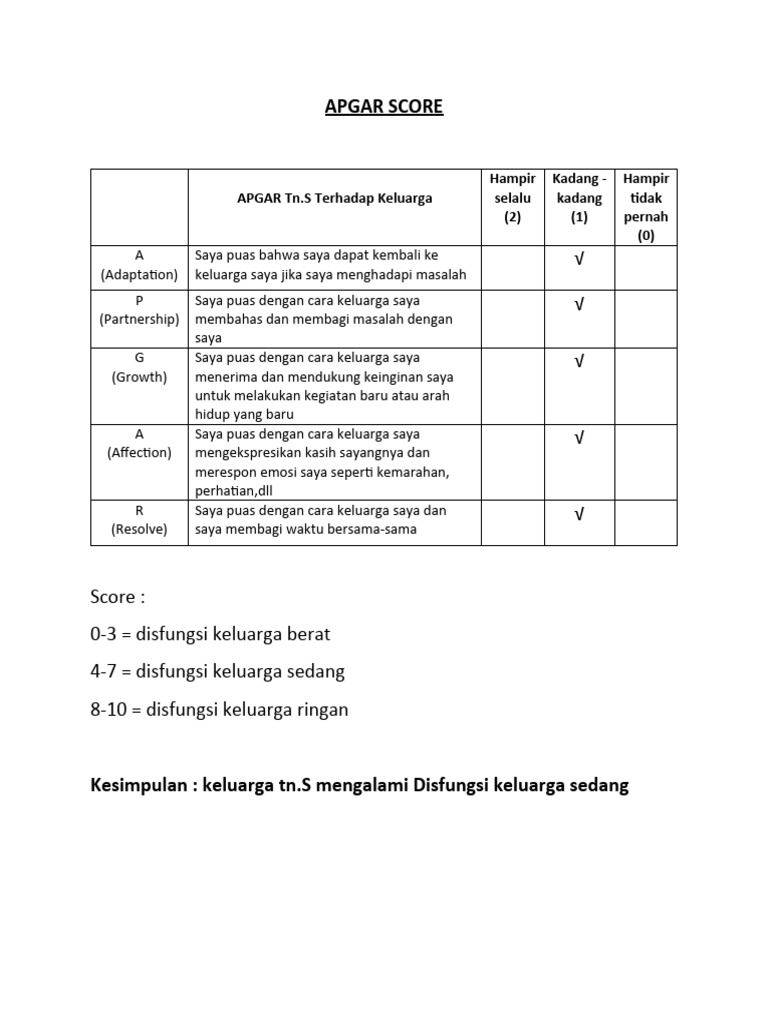 APGAR SCORE

| | APGAR Tn.S Terhadap Keluarga | Hampir selalu (2) | Kadang - kadang (1) | Hampir tidak pernah (0) |
|---|---|---|---|---|
| A (Adaptation) | Saya puas bahwa saya dapat kembali ke keluarga saya jika saya menghadapi masalah | | √ | |
| P (Partnership) | Saya puas dengan cara keluarga saya membahas dan membagi masalah dengan saya | | √ | |
| G (Growth) | Saya puas dengan cara keluarga saya menerima dan mendukung keinginan saya untuk melakukan kegiatan baru atau arah hidup yang baru | | √ | |
| A (Affection) | Saya puas dengan cara keluarga saya mengekspresikan kasih sayangnya dan merespon emosi saya seperti kemarahan, perhatian,dll | | √ | |
| R (Resolve) | Saya puas dengan cara keluarga saya dan saya membagi waktu bersama-sama | | √ | |

Score :

0-3 = disfungsi keluarga berat

4-7 = disfungsi keluarga sedang

8-10 = disfungsi keluarga ringan

Kesimpulan : keluarga tn.S mengalami Disfungsi keluarga sedang